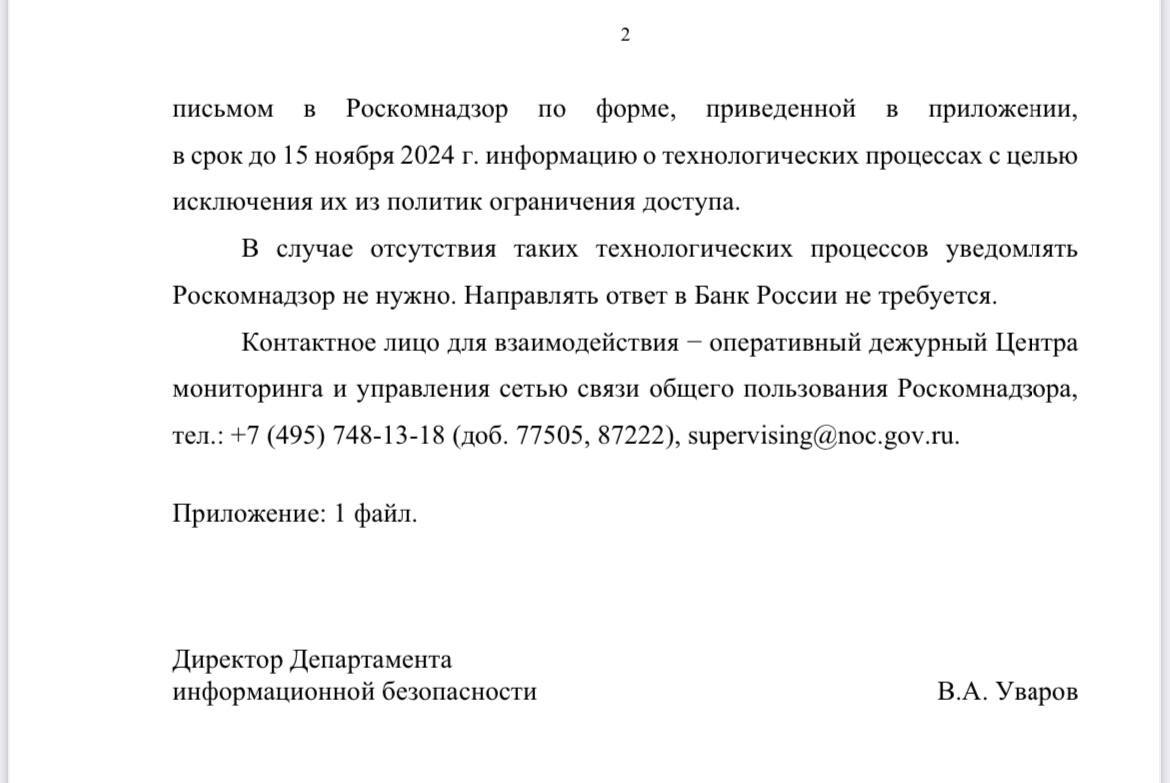 2

письмом в Роскомнадзор по форме, приведенной в приложении, в срок до 15 ноября 2024 г. информацию о технологических процессах с целью исключения их из политик ограничения доступа.

В случае отсутствия таких технологических процессов уведомлять Роскомнадзор не нужно. Направлять ответ в Банк России не требуется.

Контактное лицо для взаимодействия − оперативный дежурный Центра мониторинга и управления сетью связи общего пользования Роскомнадзора, тел.: +7 (495) 748-13-18 (доб. 77505, 87222), supervising@noc.gov.ru.

Приложение: 1 файл.

Директор Департамента
информационной безопасности

В.А. Уваров